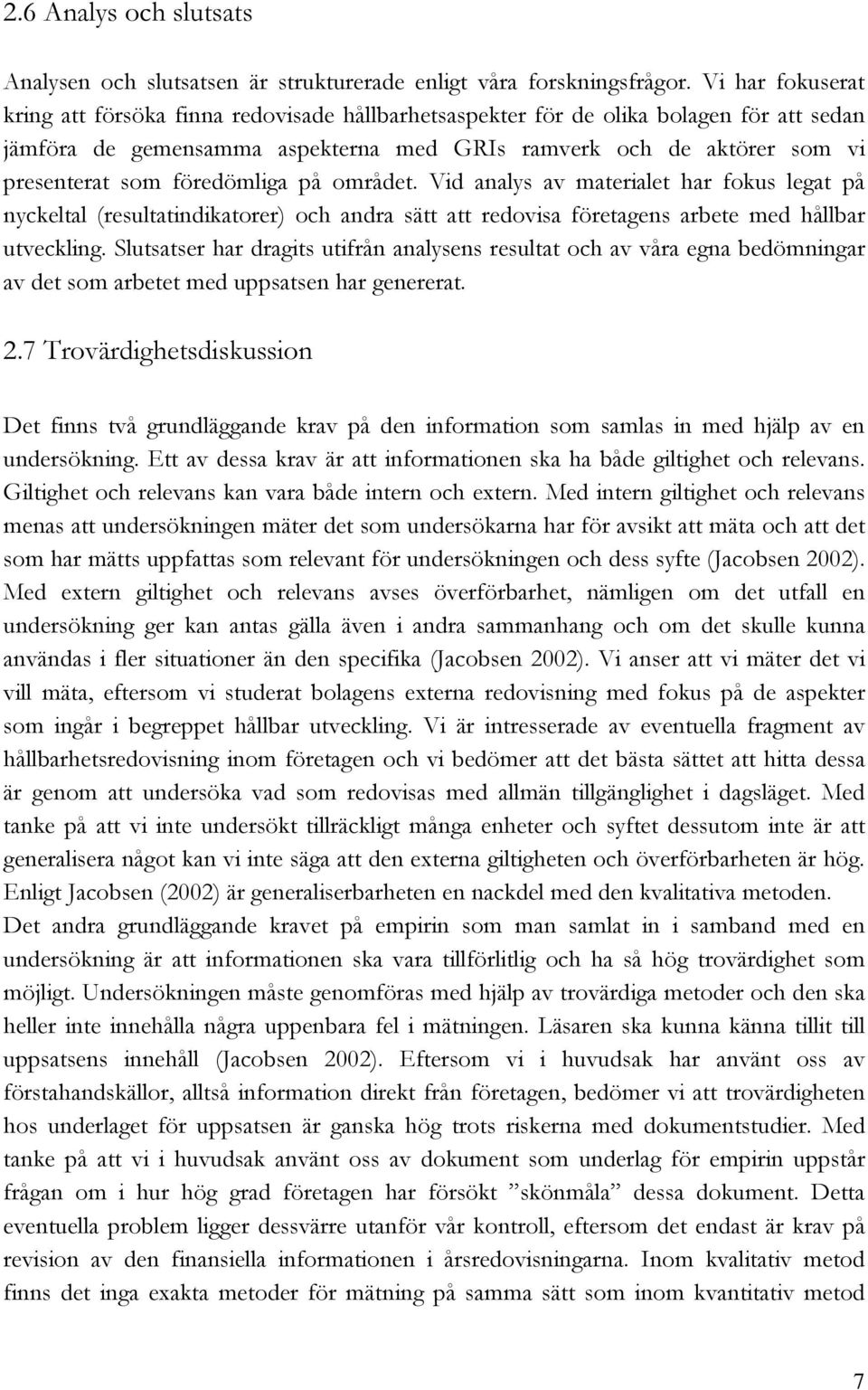 2.6 Analys och slutsats

Analysen och slutsatsen är strukturerade enligt våra forskningsfrågor. Vi har fokuserat kring att försöka finna redovisade hållbarhetsaspekter för de olika bolagen för att sedan jämföra de gemensamma aspekterna med GRIs ramverk och de aktörer som vi presenterat som föredömliga på området. Vid analys av materialet har fokus legat på nyckeltal (resultatindikatorer) och andra sätt att redovisa företagens arbete med hållbar utveckling. Slutsatser har dragits utifrån analysens resultat och av våra egna bedömningar av det som arbetet med uppsatsen har genererat.

2.7 Trovärdighetsdiskussion

Det finns två grundläggande krav på den information som samlas in med hjälp av en undersökning. Ett av dessa krav är att informationen ska ha både giltighet och relevans. Giltighet och relevans kan vara både intern och extern. Med intern giltighet och relevans menas att undersökningen mäter det som undersökarna har för avsikt att mäta och att det som har mätts uppfattas som relevant för undersökningen och dess syfte (Jacobsen 2002). Med extern giltighet och relevans avses överförbarhet, nämligen om det utfall en undersökning ger kan antas gälla även i andra sammanhang och om det skulle kunna användas i fler situationer än den specifika (Jacobsen 2002). Vi anser att vi mäter det vi vill mäta, eftersom vi studerat bolagens externa redovisning med fokus på de aspekter som ingår i begreppet hållbar utveckling. Vi är intresserade av eventuella fragment av hållbarhetsredovisning inom företagen och vi bedömer att det bästa sättet att hitta dessa är genom att undersöka vad som redovisas med allmän tillgänglighet i dagsläget. Med tanke på att vi inte undersökt tillräckligt många enheter och syftet dessutom inte är att generalisera något kan vi inte säga att den externa giltigheten och överförbarheten är hög. Enligt Jacobsen (2002) är generaliserbarheten en nackdel med den kvalitativa metoden. Det andra grundläggande kravet på empirin som man samlat in i samband med en undersökning är att informationen ska vara tillförlitlig och ha så hög trovärdighet som möjligt. Undersökningen måste genomföras med hjälp av trovärdiga metoder och den ska heller inte innehålla några uppenbara fel i mätningen. Läsaren ska kunna känna tillit till uppsatsens innehåll (Jacobsen 2002). Eftersom vi i huvudsak har använt oss av förstahandskällor, alltså information direkt från företagen, bedömer vi att trovärdigheten hos underlaget för uppsatsen är ganska hög trots riskerna med dokumentstudier. Med tanke på att vi i huvudsak använt oss av dokument som underlag för empirin uppstår frågan om i hur hög grad företagen har försökt ”skönmåla” dessa dokument. Detta eventuella problem ligger dessvärre utanför vår kontroll, eftersom det endast är krav på revision av den finansiella informationen i årsredovisningarna. Inom kvalitativ metod finns det inga exakta metoder för mätning på samma sätt som inom kvantitativ metod

7